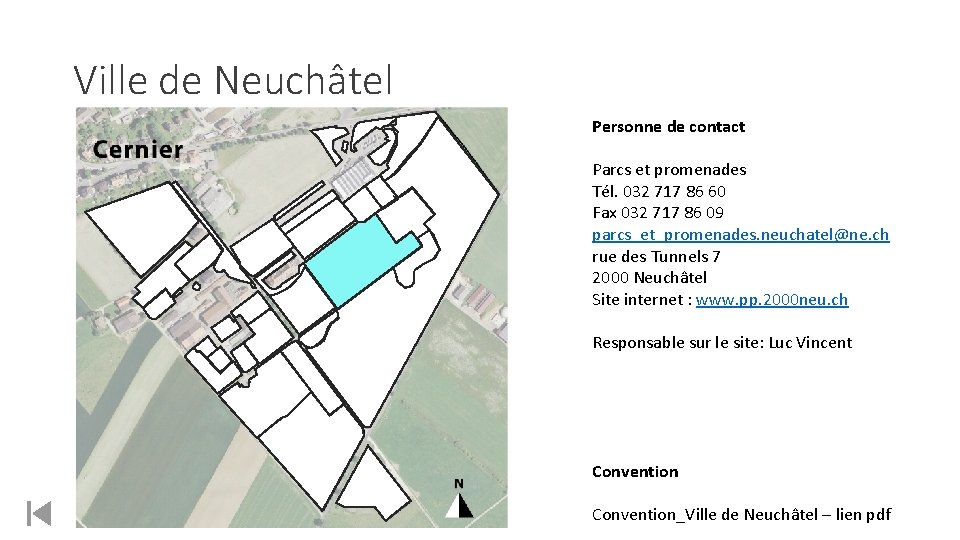 Ville de Neuchâtel

Cernier

N

Personne de contact

Parcs et promenades
Tél. 032 717 86 60
Fax 032 717 86 09
parcs_et_promenades.neuchatel@ne.ch
rue des Tunnels 7
2000 Neuchâtel
Site internet : www.pp.2000neu.ch

Responsable sur le site: Luc Vincent

Convention

Convention_Ville de Neuchâtel – lien pdf